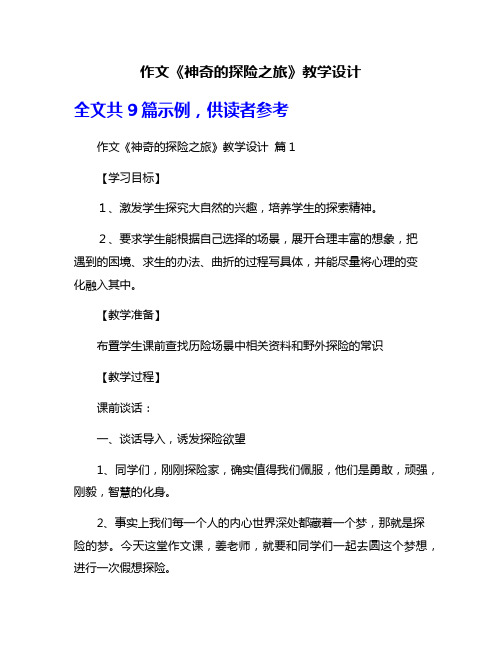 作文《神奇的探险之旅》教学设计

全文共 9 篇示例，供读者参考

作文《神奇的探险之旅》教学设计 篇 1

【学习目标】

1、激发学生探究大自然的兴趣，培养学生的探索精神。

2、要求学生能根据自己选择的场景，展开合理丰富的想象，把遇到的困境、求生的办法、曲折的过程写具体，并能尽量将心理的变化融入其中。

【教学准备】

布置学生课前查找历险场景中相关资料和野外探险的常识

【教学过程】

课前谈话：

一、谈话导入，诱发探险欲望

1、同学们，刚刚探险家，确实值得我们佩服，他们是勇敢，顽强，刚毅，智慧的化身。

2、事实上我们每一个人的内心世界深处都藏着一个梦，那就是探险的梦。今天这堂作文课，姜老师，就要和同学们一起去圆这个梦想，进行一次假想探险。